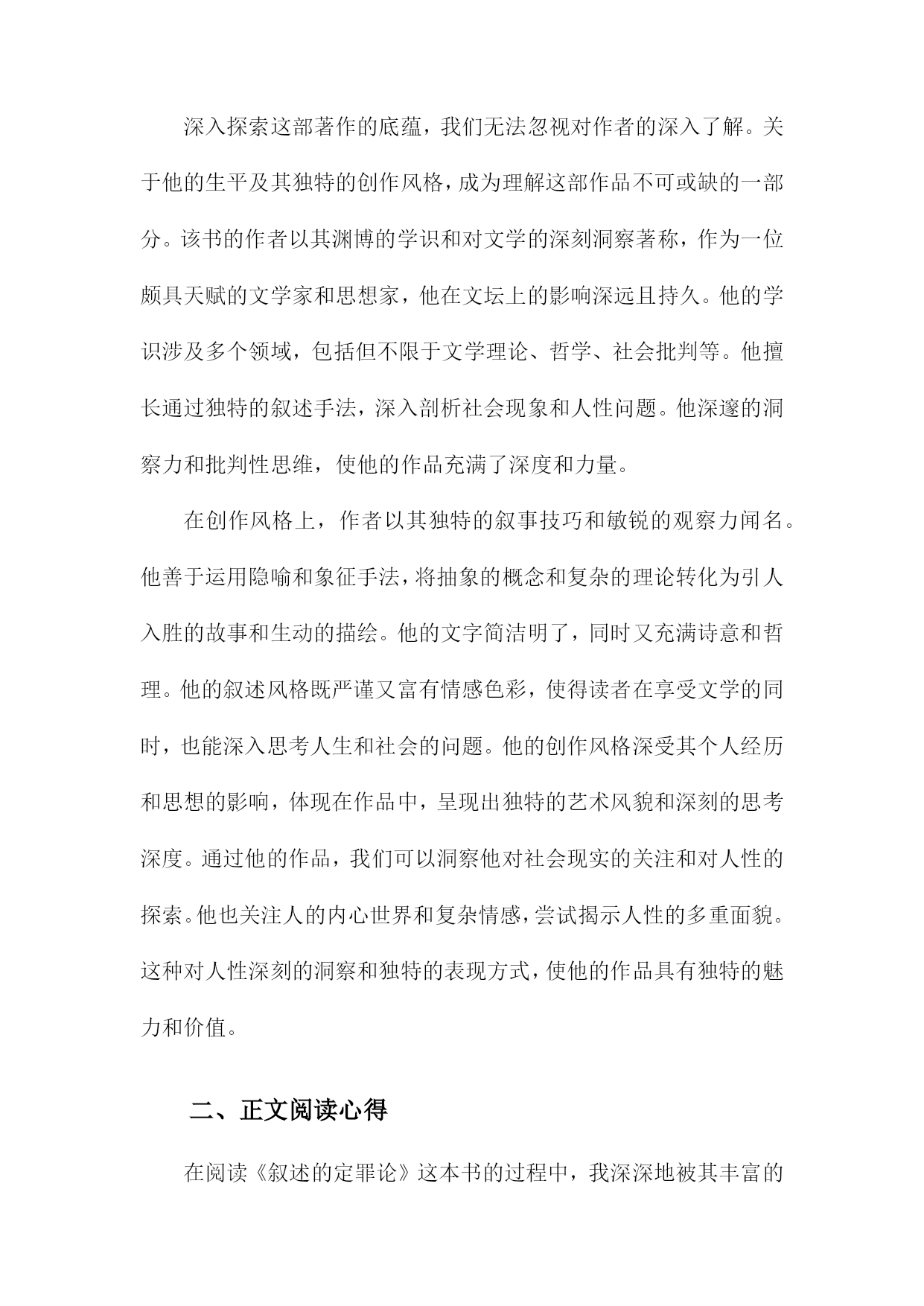 深入探索这部著作的底蕴，我们无法忽视对作者的深入了解。关于他的生平及其独特的创作风格，成为理解这部作品不可或缺的一部分。该书的作者以其渊博的学识和对文学的深刻洞察著称，作为一位颇具天赋的文学家和思想家，他在文坛上的影响深远且持久。他的学识涉及多个领域，包括但不限于文学理论、哲学、社会批判等。他擅长通过独特的叙述手法，深入剖析社会现象和人性问题。他深邃的洞察力和批判性思维，使他的作品充满了深度和力量。

在创作风格上，作者以其独特的叙事技巧和敏锐的观察力闻名。他善于运用隐喻和象征手法，将抽象的概念和复杂的理论转化为引人入胜的故事和生动的描绘。他的文字简洁明了，同时又充满诗意和哲理。他的叙述风格既严谨又富有情感色彩，使得读者在享受文学的同时，也能深入思考人生和社会的问题。他的创作风格深受其个人经历和思想的影响，体现在作品中，呈现出独特的艺术风貌和深刻的思考深度。通过他的作品，我们可以洞察他对社会现实的关注和对人性的探索。他也关注人的内心世界和复杂情感，尝试揭示人性的多重面貌。这种对人性深刻的洞察和独特的表现方式，使他的作品具有独特的魅力和价值。

二、正文阅读心得

在阅读《叙述的定罪论》这本书的过程中，我深深地被其丰富的